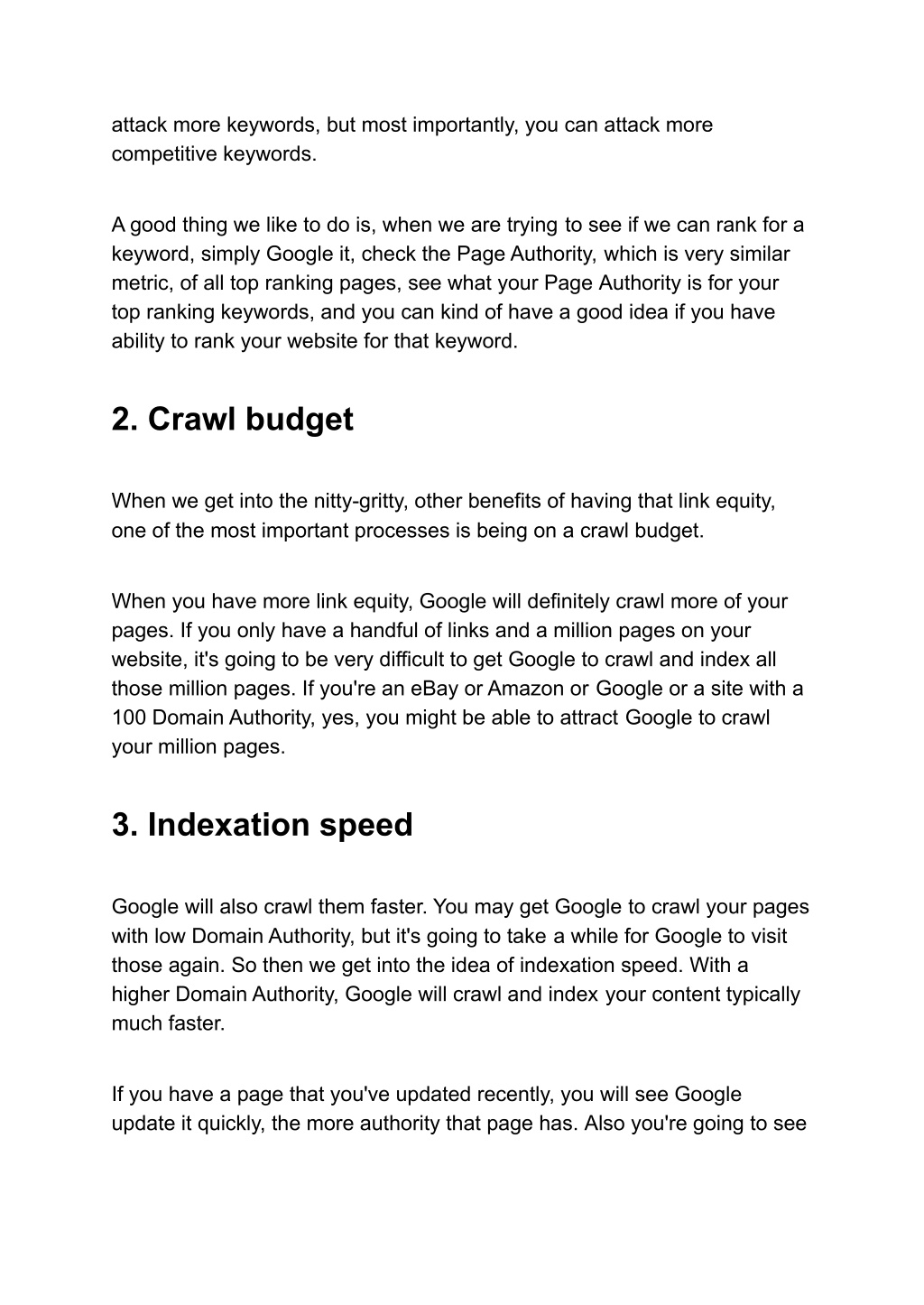 attack more keywords, but most importantly, you can attack more competitive keywords.

A good thing we like to do is, when we are trying to see if we can rank for a keyword, simply Google it, check the Page Authority, which is very similar metric, of all top ranking pages, see what your Page Authority is for your top ranking keywords, and you can kind of have a good idea if you have ability to rank your website for that keyword.

2. Crawl budget

When we get into the nitty-gritty, other benefits of having that link equity, one of the most important processes is being on a crawl budget.

When you have more link equity, Google will definitely crawl more of your pages. If you only have a handful of links and a million pages on your website, it's going to be very difficult to get Google to crawl and index all those million pages. If you're an eBay or Amazon or Google or a site with a 100 Domain Authority, yes, you might be able to attract Google to crawl your million pages.

3. Indexation speed

Google will also crawl them faster. You may get Google to crawl your pages with low Domain Authority, but it's going to take a while for Google to visit those again. So then we get into the idea of indexation speed. With a higher Domain Authority, Google will crawl and index your content typically much faster.

If you have a page that you've updated recently, you will see Google update it quickly, the more authority that page has. Also you're going to see